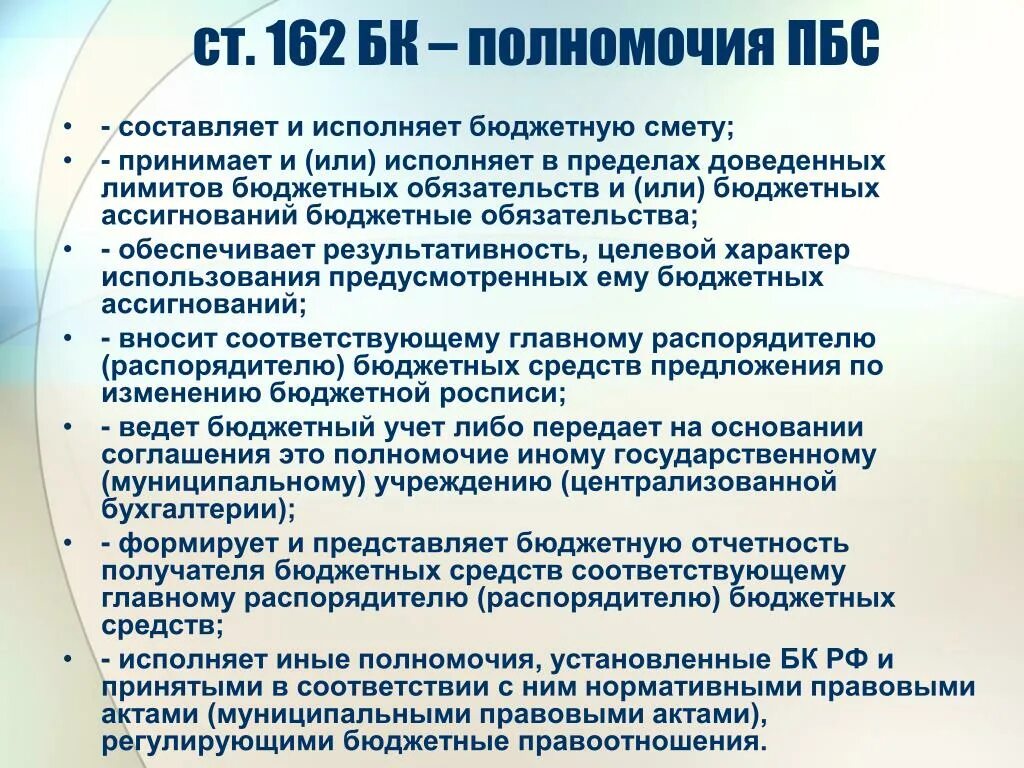 ст. 162 БК – полномочия ПБС

• - составляет и исполняет бюджетную смету;
• - принимает и (или) исполняет в пределах доведенных лимитов бюджетных обязательств и (или) бюджетных ассигнований бюджетные обязательства;
• - обеспечивает результативность, целевой характер использования предусмотренных ему бюджетных ассигнований;
• - вносит соответствующему главному распорядителю (распорядителю) бюджетных средств предложения по изменению бюджетной росписи;
• - ведет бюджетный учет либо передает на основании соглашения это полномочие иному государственному (муниципальному) учреждению (централизованной бухгалтерии);
• - формирует и представляет бюджетную отчетность получателя бюджетных средств соответствующему главному распорядителю (распорядителю) бюджетных средств;
• - исполняет иные полномочия, установленные БК РФ и принятыми в соответствии с ним нормативными правовыми актами (муниципальными правовыми актами), регулирующими бюджетные правоотношения.